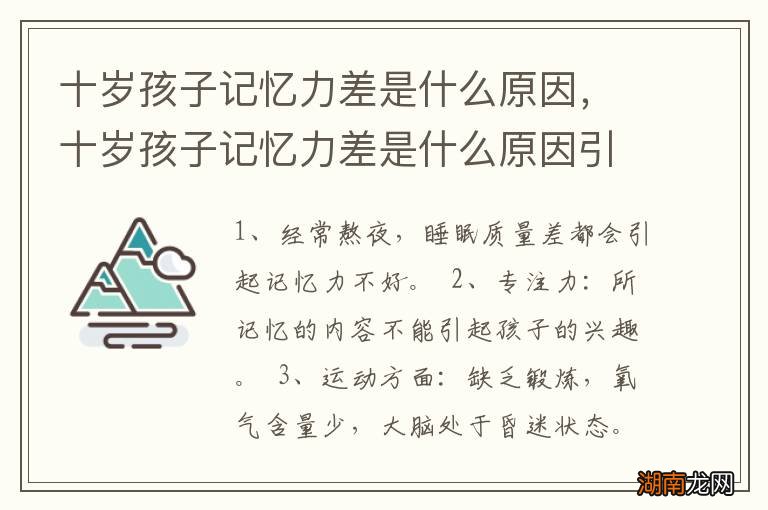 十岁孩子记忆力差是什么原因，十岁孩子记忆力差是什么原因引

1、经常熬夜，睡眠质量差都会引起记忆力不好。 2、专注力：所记忆的内容不能引起孩子的兴趣。 3、运动方面：缺乏锻炼，氧气含量少，大脑处于昏迷状态。

湖南龙网